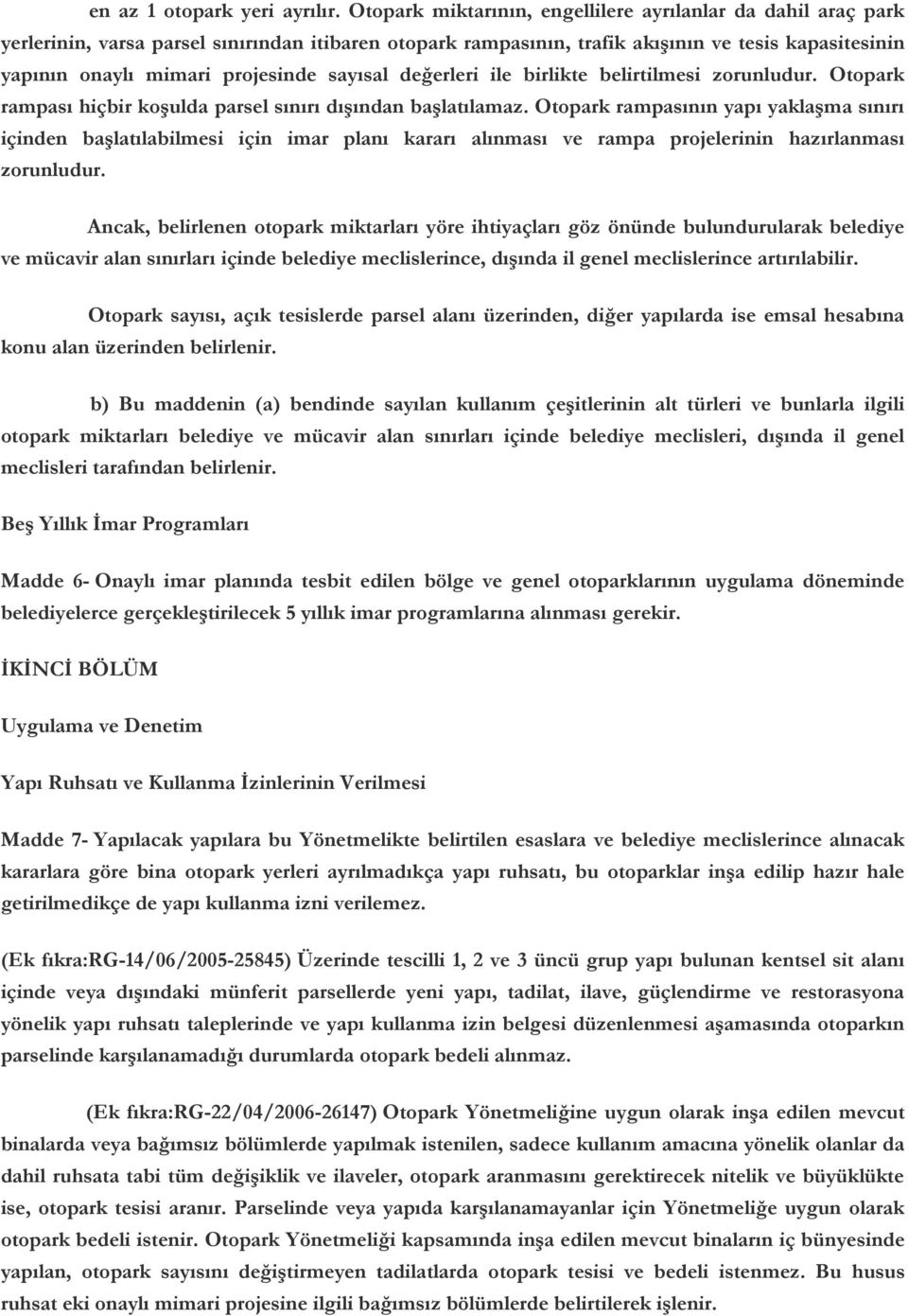 en az 1 otopark yeri ayrılır. Otopark miktarının, engellilere ayrılanlar da dahil araç park yerlerinin, varsa parsel sınırından itibaren otopark rampasının, trafik akışının ve tesis kapasitesinin yapının onaylı mimari projesinde sayısal değerleri ile birlikte belirtilmesi zorunludur. Otopark rampası hiçbir koşulda parsel sınırı dışından başlatılamaz. Otopark rampasının yapı yaklaşma sınırı içinden başlatılabilmesi için imar planı kararı alınması ve rampa projelerinin hazırlanması zorunludur.

Ancak, belirlenen otopark miktarları yöre ihtiyaçları göz önünde bulundurularak belediye ve mücavir alan sınırları içinde belediye meclislerince, dışında il genel meclislerince artırılabilir.

Otopark sayısı, açık tesislerde parsel alanı üzerinden, diğer yapılarda ise emsal hesabına konu alan üzerinden belirlenir.

b) Bu maddenin (a) bendinde sayılan kullanım çeşitlerinin alt türleri ve bunlarla ilgili otopark miktarları belediye ve mücavir alan sınırları içinde belediye meclisleri, dışında il genel meclisleri tarafından belirlenir.

Beş Yıllık İmar Programları

Madde 6- Onaylı imar planında tesbit edilen bölge ve genel otoparklarının uygulama döneminde belediyelerce gerçekleştirilecek 5 yıllık imar programlarına alınması gerekir.

İKİNCİ BÖLÜM

Uygulama ve Denetim

Yapı Ruhsatı ve Kullanma İzinlerinin Verilmesi

Madde 7- Yapılacak yapılara bu Yönetmelikte belirtilen esaslara ve belediye meclislerince alınacak kararlara göre bina otopark yerleri ayrılmadıkça yapı ruhsatı, bu otoparklar inşa edilip hazır hale getirilmedikçe de yapı kullanma izni verilemez.

(Ek fıkra:RG-14/06/2005-25845) Üzerinde tescilli 1, 2 ve 3 üncü grup yapı bulunan kentsel sit alanı içinde veya dışındaki münferit parsellerde yeni yapı, tadilat, ilave, güçlendirme ve restorasyona yönelik yapı ruhsatı taleplerinde ve yapı kullanma izin belgesi düzenlenmesi aşamasında otoparkın parselinde karşılanamadığı durumlarda otopark bedeli alınmaz.

(Ek fıkra:RG-22/04/2006-26147) Otopark Yönetmeliğine uygun olarak inşa edilen mevcut binalarda veya bağımsız bölümlerde yapılmak istenilen, sadece kullanım amacına yönelik olanlar da dahil ruhsata tabi tüm değişiklik ve ilaveler, otopark aranmasını gerektirecek nitelik ve büyüklükte ise, otopark tesisi aranır. Parselinde veya yapıda karşılanamayanlar için Yönetmeliğe uygun olarak otopark bedeli istenir. Otopark Yönetmeliği kapsamında inşa edilen mevcut binaların iç bünyesinde yapılan, otopark sayısını değiştirmeyen tadilatlarda otopark tesisi ve bedeli istenmez. Bu husus ruhsat eki onaylı mimari projesine ilgili bağımsız bölümlerde belirtilerek işlenir.